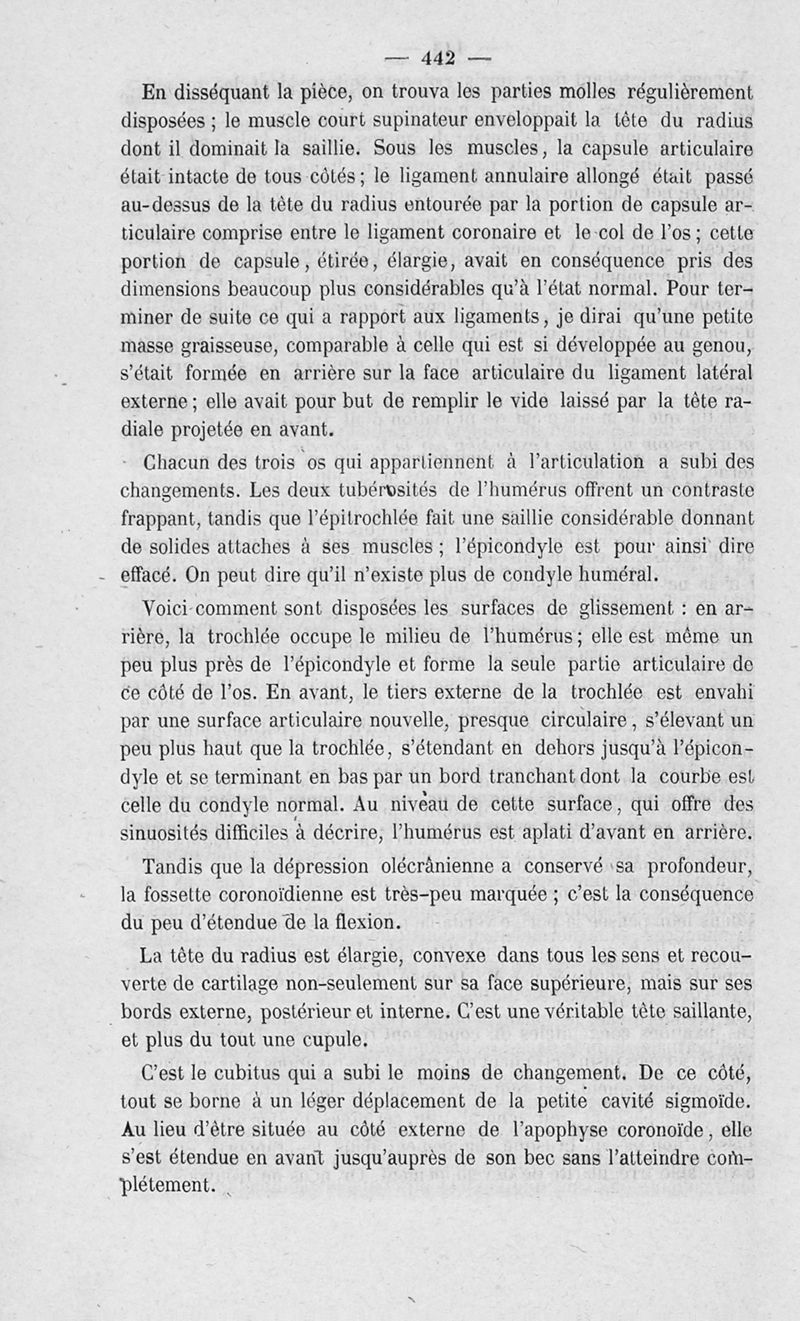 — 442 —

En disséquant la pièce, on trouva les parties molles régulièrement disposées ; le muscle court supinateur enveloppait la tête du radius dont il dominait la saillie. Sous les muscles, la capsule articulaire était intacte de tous côtés ; le ligament annulaire allongé était passé au-dessus de la tête du radius entourée par la portion de capsule articulaire comprise entre le ligament coronaire et le col de l'os ; cette portion de capsule, étirée, élargie, avait en conséquence pris des dimensions beaucoup plus considérables qu'à l'état normal. Pour terminer de suite ce qui a rapport aux ligaments, je dirai qu'une petite masse graisseuse, comparable à celle qui est si développée au genou, s'était formée en arrière sur la face articulaire du ligament latéral externe ; elle avait pour but de remplir le vide laissé par la tête radiale projetée en avant.

Chacun des trois os qui appartiennent à l'articulation a subi des changements. Les deux tubérosités de l'humérus offrent un contraste frappant, tandis que l'épitrochlée fait une saillie considérable donnant de solides attaches à ses muscles ; l'épicondyle est pour ainsi dire effacé. On peut dire qu'il n'existe plus de condyle huméral.

Voici comment sont disposées les surfaces de glissement : en arrière, la trochlée occupe le milieu de l'humérus ; elle est même un peu plus près de l'épicondyle et forme la seule partie articulaire de ce côté de l'os. En avant, le tiers externe de la trochlée est envahi par une surface articulaire nouvelle, presque circulaire, s'élevant un peu plus haut que la trochlée, s'étendant en dehors jusqu'à l'épicondyle et se terminant en bas par un bord tranchant dont la courbe est celle du condyle normal. Au niveau de cette surface, qui offre des sinuosités difficiles à décrire, l'humérus est aplati d'avant en arrière.

Tandis que la dépression olécrânienne a conservé sa profondeur, la fossette coronoïdienne est très-peu marquée ; c'est la conséquence du peu d'étendue de la flexion.

La tête du radius est élargie, convexe dans tous les sens et recouverte de cartilage non-seulement sur sa face supérieure, mais sur ses bords externe, postérieur et interne. C'est une véritable tête saillante, et plus du tout une cupule.

C'est le cubitus qui a subi le moins de changement. De ce côté, tout se borne à un léger déplacement de la petite cavité sigmoïde. Au lieu d'être située au côté externe de l'apophyse coronoïde, elle s'est étendue en avant jusqu'auprès de son bec sans l'atteindre complétement.